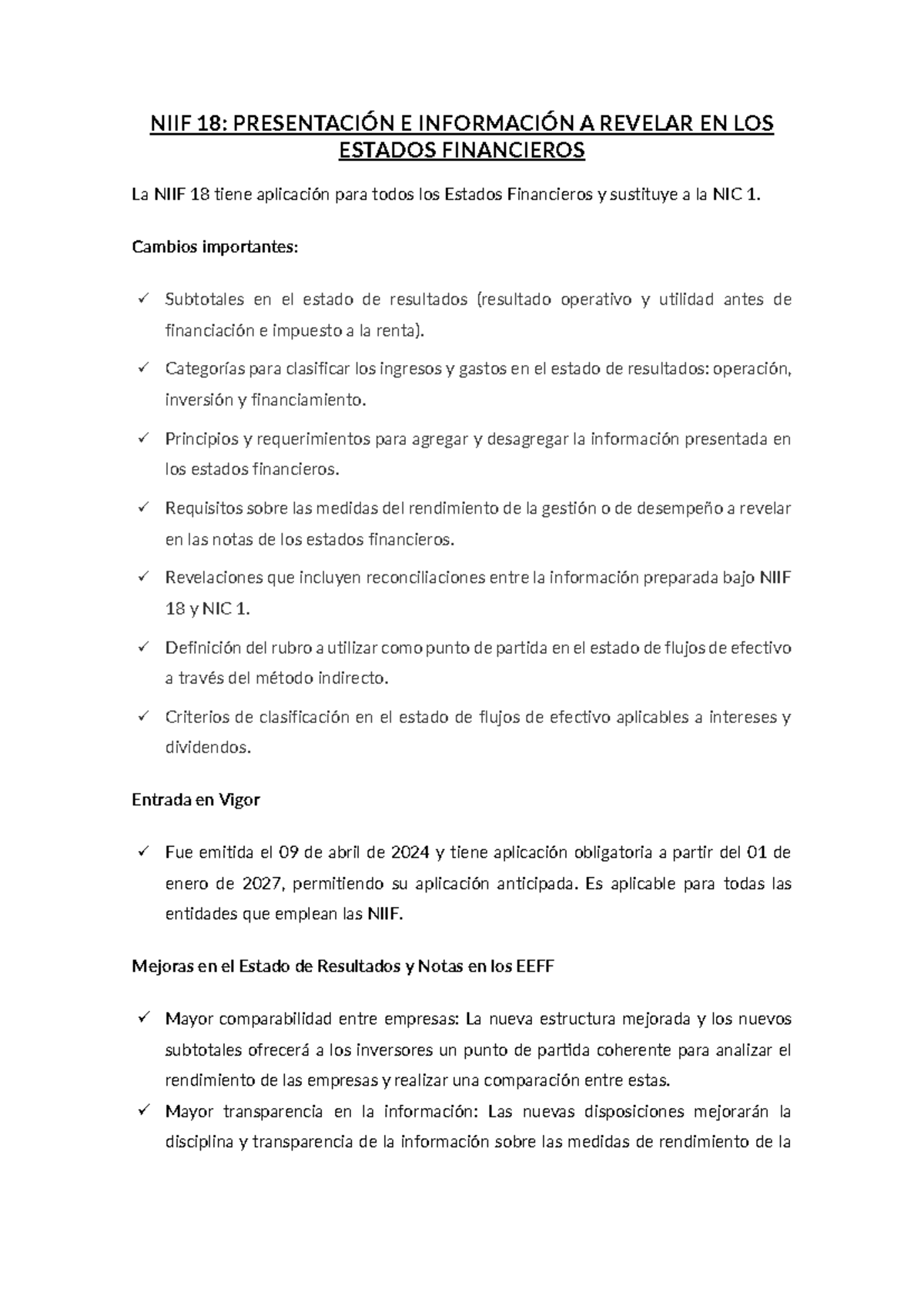 NIIF 18: PRESENTACIÓN E INFORMACIÓN A REVELAR EN LOS ESTADOS FINANCIEROS

La NIIF 18 tiene aplicación para todos los Estados Financieros y sustituye a la NIC 1.

Cambios importantes:

✓ Subtotales en el estado de resultados (resultado operativo y utilidad antes de financiación e impuesto a la renta).

✓ Categorías para clasificar los ingresos y gastos en el estado de resultados: operación, inversión y financiamiento.

✓ Principios y requerimientos para agregar y desagregar la información presentada en los estados financieros.

✓ Requisitos sobre las medidas del rendimiento de la gestión o de desempeño a revelar en las notas de los estados financieros.

✓ Revelaciones que incluyen reconciliaciones entre la información preparada bajo NIIF 18 y NIC 1.

✓ Definición del rubro a utilizar como punto de partida en el estado de flujos de efectivo a través del método indirecto.

✓ Criterios de clasificación en el estado de flujos de efectivo aplicables a intereses y dividendos.

Entrada en Vigor

✓ Fue emitida el 09 de abril de 2024 y tiene aplicación obligatoria a partir del 01 de enero de 2027, permitiendo su aplicación anticipada. Es aplicable para todas las entidades que emplean las NIIF.

Mejoras en el Estado de Resultados y Notas en los EEFF

✓ Mayor comparabilidad entre empresas: La nueva estructura mejorada y los nuevos subtotales ofrecerá a los inversores un punto de partida coherente para analizar el rendimiento de las empresas y realizar una comparación entre estas.

✓ Mayor transparencia en la información: Las nuevas disposiciones mejorarán la disciplina y transparencia de la información sobre las medidas de rendimiento de la